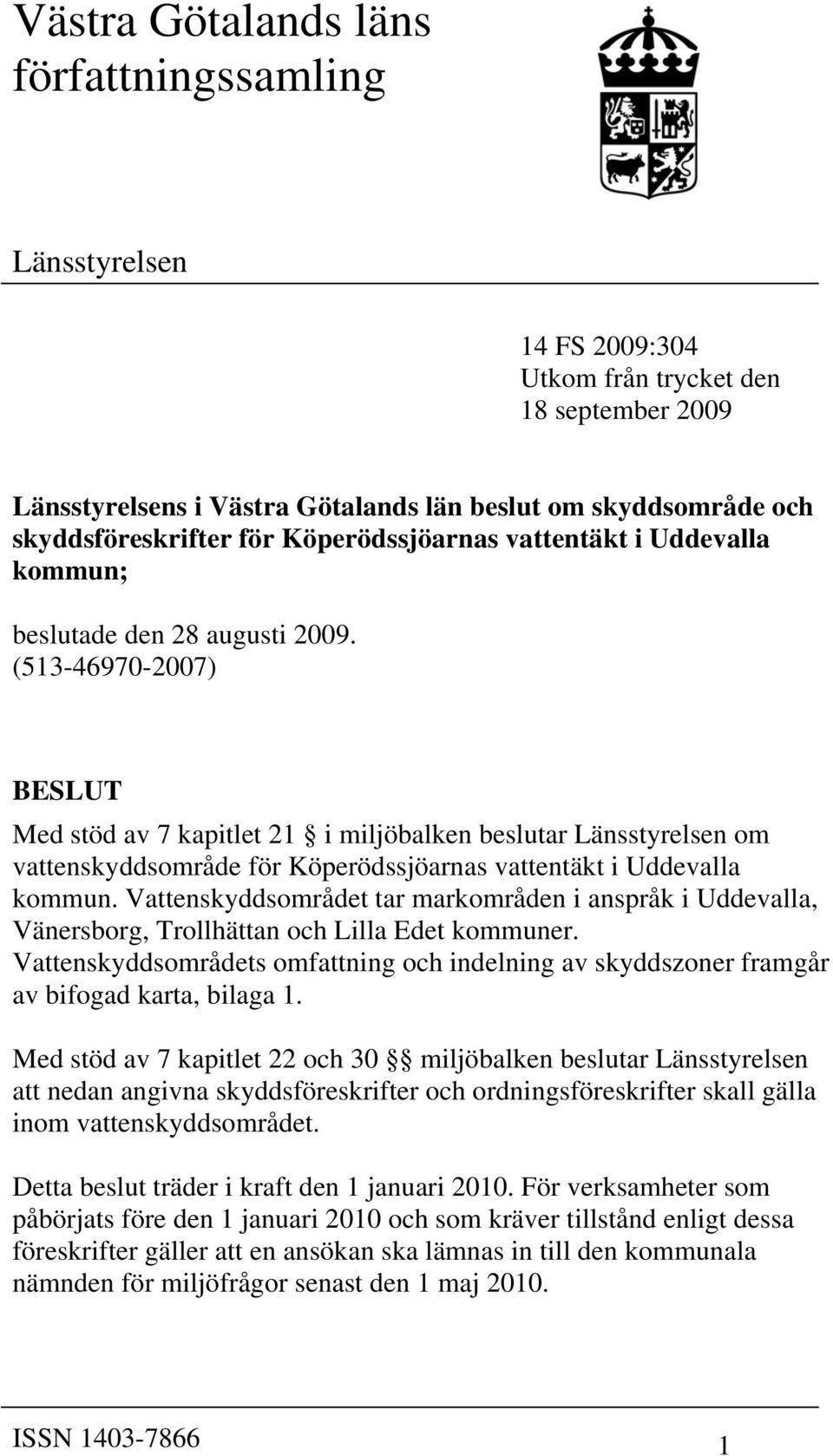 Västra Götalands läns författningssamling

Länsstyrelsen

14 FS 2009:304
Utkom från trycket den
18 september 2009

Länsstyrelsens i Västra Götalands län beslut om skyddsområde och skyddsföreskrifter för Köperödssjöarnas vattentäkt i Uddevalla kommun;

beslutade den 28 augusti 2009. (513-46970-2007)

BESLUT

Med stöd av 7 kapitlet 21 § i miljöbalken beslutar Länsstyrelsen om vattenskyddsområde för Köperödssjöarnas vattentäkt i Uddevalla kommun. Vattenskyddsområdet tar markområden i anspråk i Uddevalla, Vänersborg, Trollhättan och Lilla Edet kommuner. Vattenskyddsområdets omfattning och indelning av skyddszoner framgår av bifogad karta, bilaga 1.

Med stöd av 7 kapitlet 22 och 30 §§ miljöbalken beslutar Länsstyrelsen att nedan angivna skyddsföreskrifter och ordningsföreskrifter skall gälla inom vattenskyddsområdet.

Detta beslut träder i kraft den 1 januari 2010. För verksamheter som påbörjats före den 1 januari 2010 och som kräver tillstånd enligt dessa föreskrifter gäller att en ansökan ska lämnas in till den kommunala nämnden för miljöfrågor senast den 1 maj 2010.

ISSN 1403-7866
1